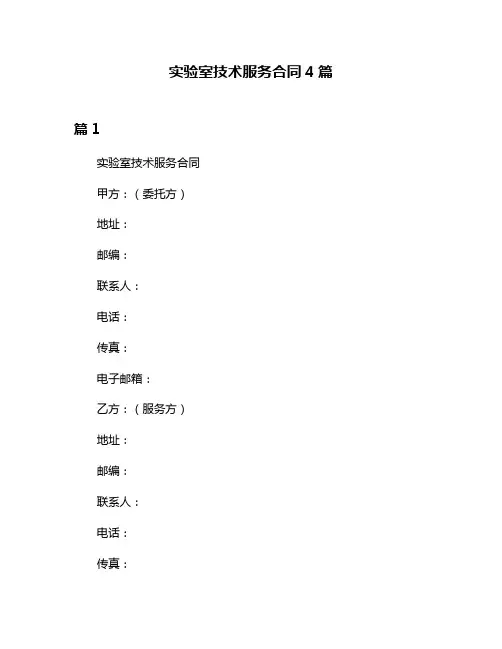 实验室技术服务合同4篇

篇1

实验室技术服务合同

甲方：（委托方）

地址：

邮编：

联系人：

电话：

传真：

电子邮箱：

乙方：（服务方）

地址：

邮编：

联系人：

电话：

传真：